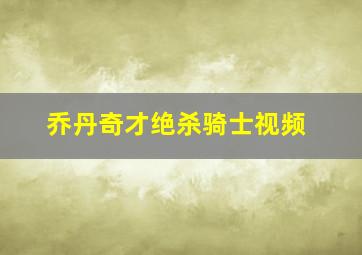 乔丹奇才绝杀骑士视频